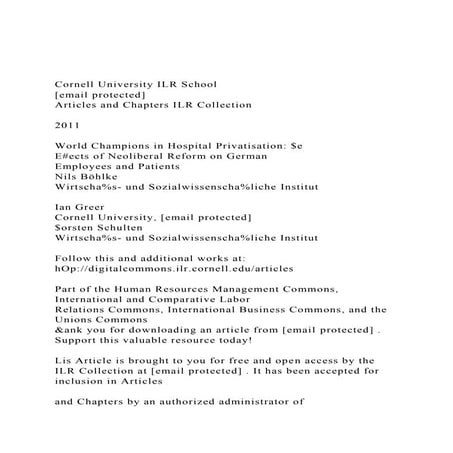 Cornell University ILR School
[email protected]
Articles and Chapters ILR Collection

2011

World Champions in Hospital Privatisation: $e
E#ects of Neoliberal Reform on German
Employees and Patients
Nils Böhlke
Wirtscha%s- und Sozialwissenscha%liche Institut

Ian Greer
Cornell University, [email protected]
$orsten Schulten
Wirtscha%s- und Sozialwissenscha%liche Institut

Follow this and additional works at:
hOp://digitalcommons.ilr.cornell.edu/articles

Part of the Human Resources Management Commons, International and Comparative Labor
Relations Commons, International Business Commons, and the Unions Commons
&ank you for downloading an article from [email protected] . Support this valuable resource today!

Lis Article is brought to you for free and open access by the ILR Collection at [email protected] . It has been accepted for inclusion in Articles

and Chapters by an authorized administrator of